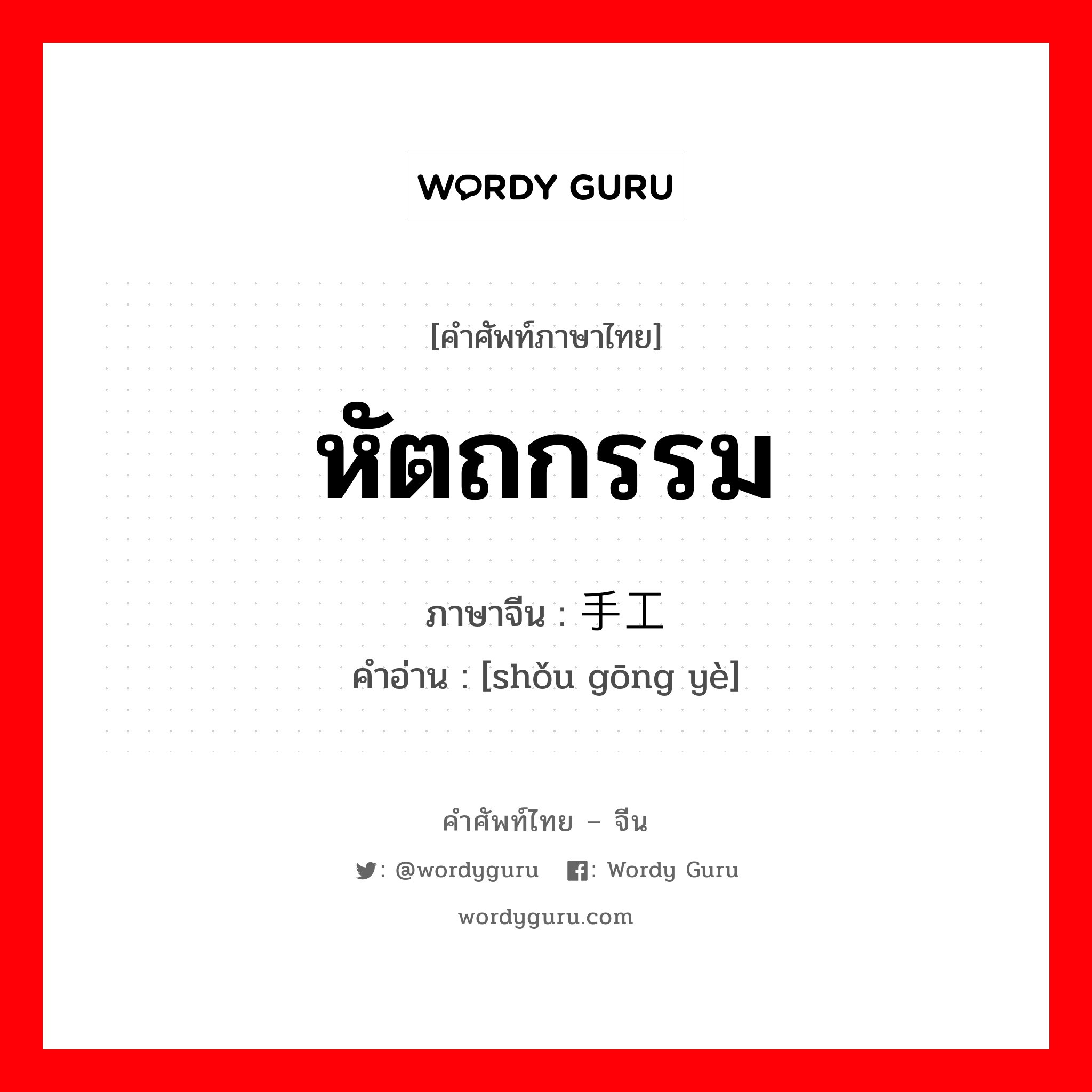 WORDY GURU

[คำศัพท์ภาษาไทย]

หัตถกรรม

ภาษาจีน : 手工

คำอ่าน : [shǒu gōng yè]

คำศัพท์ไทย – จีน

: @wordyguru : Wordy Guru

wordyguru.com